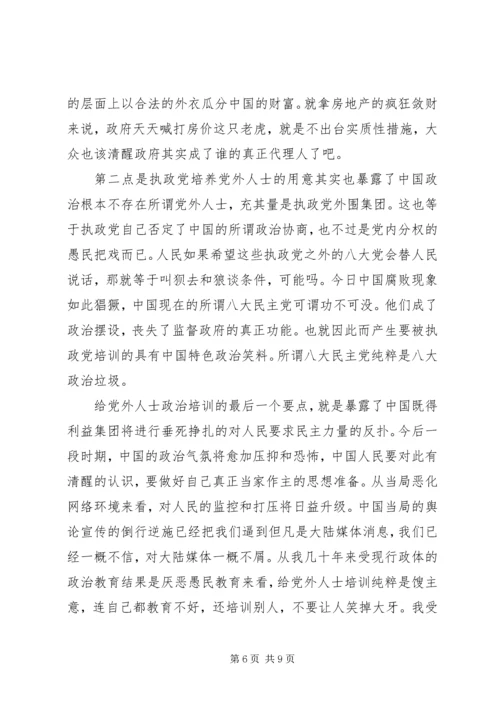 的层面上以合法的外衣瓜分中国的财富。就拿房地产的疯狂敛财来说，政府天天喊打房价这只老虎，就是不出台实质性措施，大众也该清醒政府其实成了谁的真正代理人了吧。

第二点是执政党培养党外人士的用意其实也暴露了中国政治根本不存在所谓党外人士，充其量是执政党外围集团。这也等于执政党自己否定了中国的所谓政治协商，也不过是党内分权的愚民把戏而已。人民如果希望这些执政党之外的八大党会替人民说话，那就等于叫狈去和狼谈条件，可能吗。今日中国腐败现象如此猖獗，中国现在的所谓八大民主党可谓功不可没。他们成了政治摆设，丧失了监督政府的真正功能。也就因此而产生要被执政党培训的具有中国特色政治笑料。所谓八大民主党纯粹是八大政治垃圾。

给党外人士政治培训的最后一个要点，就是暴露了中国既得利益集团将进行垂死挣扎的对人民要求民主力量的反扑。今后一段时期，中国的政治气氛将愈加压抑和恐怖，中国人民要对此有清醒的认识，要做好自己真正当家作主的思想准备。从当局恶化网络环境来看，对人民的监控和打压将日益升级。中国当局的舆论宣传的倒行逆施已经把我们逼到但凡是大陆媒体消息，我们已经一概不信，对大陆媒体一概不屑。从我几十年来受现行政体的政治教育结果是厌恶愚民教育来看，给党外人士培训纯粹是馊主意，连自己都教育不好，还培训别人，不要让人笑掉大牙。我受

第 6 页 共 9 页